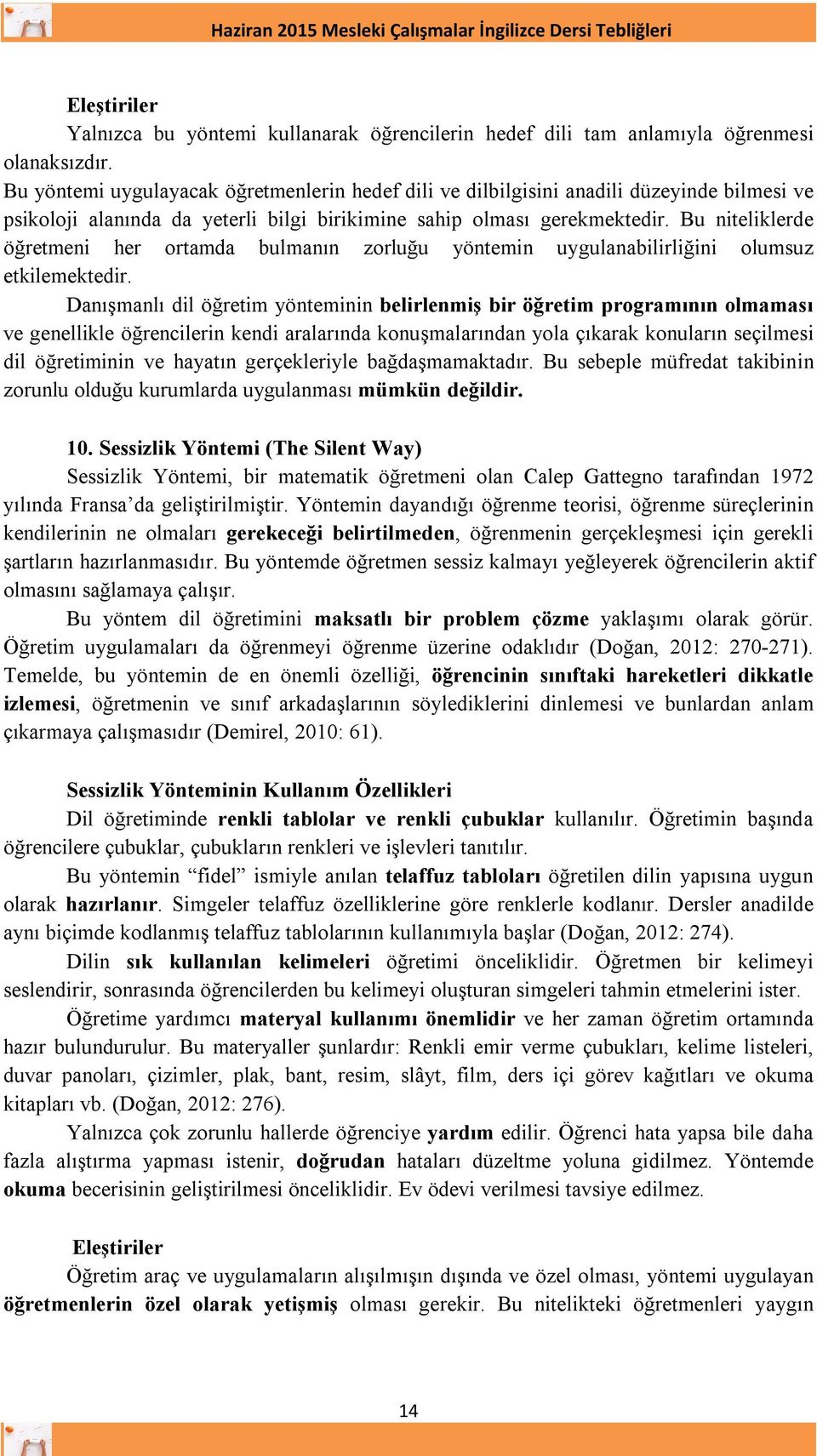 Haziran 2015 Mesleki Çalışmalar İngilizce Dersi Tebliğleri

Eleştiriler

Yalnızca bu yöntemi kullanarak öğrencilerin hedef dili tam anlamıyla öğrenmesi olanaksızdır.

Bu yöntemi uygulayacak öğretmenlerin hedef dili ve dilbilgisini anadili düzeyinde bilmesi ve psikoloji alanında da yeterli bilgi birikimine sahip olması gerekmektedir. Bu niteliklerde öğretmeni her ortamda bulmanın zorluğu yöntemin uygulanabilirliğini olumsuz etkilemektedir.

Danışmanlı dil öğretim yönteminin belirlenmiş bir öğretim programının olmaması ve genellikle öğrencilerin kendi aralarında konuşmalarından yola çıkarak konuların seçilmesi dil öğretiminin ve hayatın gerçekleriyle bağdaşmamaktadır. Bu sebeple müfredat takibinin zorunlu olduğu kurumlarda uygulanması mümkün değildir.

10. Sessizlik Yöntemi (The Silent Way)

Sessizlik Yöntemi, bir matematik öğretmeni olan Calep Gattegno tarafından 1972 yılında Fransa'da geliştirilmiştir. Yöntemin dayandığı öğrenme teorisi, öğrenme süreçlerinin kendilerinin ne olmaları gerekeceği belirtilmeden, öğrenmenin gerçekleşmesi için gerekli şartların hazırlanmasıdır. Bu yöntemde öğretmen sessiz kalmayı yeğleyerek öğrencilerin aktif olmasını sağlamaya çalışır.

Bu yöntem dil öğretimini maksatlı bir problem çözme yaklaşımı olarak görür. Öğretim uygulamaları da öğrenmeyi öğrenme üzerine odaklıdır (Doğan, 2012: 270-271). Temelde, bu yöntemin de en önemli özelliği, öğrencinin sınıftaki hareketleri dikkatle izlemesi, öğretmenin ve sınıf arkadaşlarının söylediklerini dinlemesi ve bunlardan anlam çıkarmaya çalışmasıdır (Demirel, 2010: 61).

Sessizlik Yönteminin Kullanım Özellikleri

Dil öğretiminde renkli tablolar ve renkli çubuklar kullanılır. Öğretimin başında öğrencilere çubuklar, çubukların renkleri ve işlevleri tanıtılır.

Bu yöntemin "fidel" ismiyle anılan telaffuz tabloları öğretilen dilin yapısına uygun olarak hazırlanır. Simgeler telaffuz özelliklerine göre renklerle kodlanır. Dersler anadilde aynı biçimde kodlanmış telaffuz tablolarının kullanımıyla başlar (Doğan, 2012: 274).

Dilin sık kullanılan kelimeleri öğretimi önceliklidir. Öğretmen bir kelimeyi seslendirir, sonrasında öğrencilerden bu kelimeyi oluşturan simgeleri tahmin etmelerini ister.

Öğretime yardımcı materyal kullanımı önemlidir ve her zaman öğretim ortamında hazır bulundurulur. Bu materyaller şunlardır: Renkli emir verme çubukları, kelime listeleri, duvar panoları, çizimler, plak, bant, resim, slâyt, film, ders içi görev kağıtları ve okuma kitapları vb. (Doğan, 2012: 276).

Yalnızca çok zorunlu hallerde öğrenciye yardım edilir. Öğrenci hata yapsa bile daha fazla alıştırma yapması istenir, doğrudan hataları düzeltme yoluna gidilmez. Yöntemde okuma becerisinin geliştirilmesi önceliklidir. Ev ödevi verilmesi tavsiye edilmez.

Eleştiriler

Öğretim araç ve uygulamaların alışılmışın dışında ve özel olması, yöntemi uygulayan öğretmenlerin özel olarak yetişmiş olması gerekir. Bu nitelikteki öğretmenleri yaygın

14